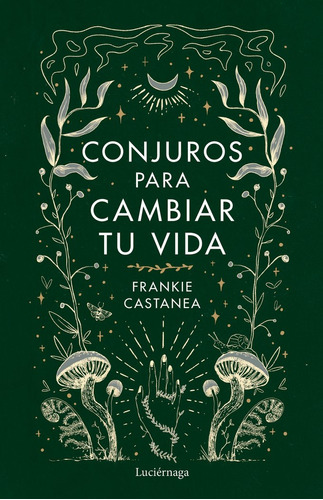 CONJUROS
PARA
CAMBIAR
TU VIDA

FRANKIE
CASTANEA

Luciérnaga